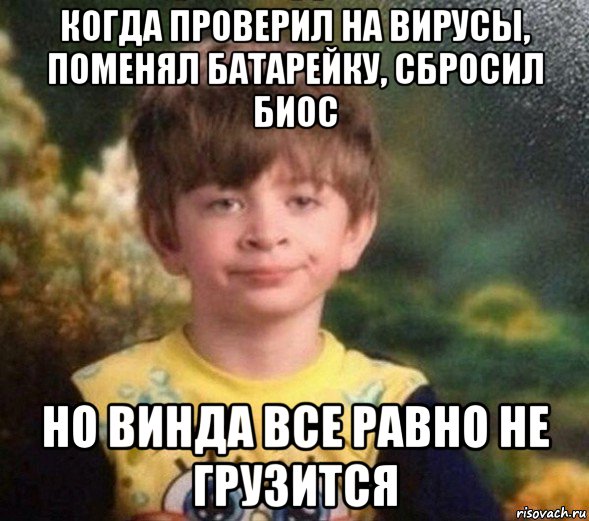 КОГДА ПРОВЕРИЛ НА ВИРУСЫ, ПОМЕНЯЛ БАТАРЕЙКУ, СБРОСИЛ БИОС

НО ВИНДА ВСЕ РАВНО НЕ ГРУЗИТСЯ

risovach.ru